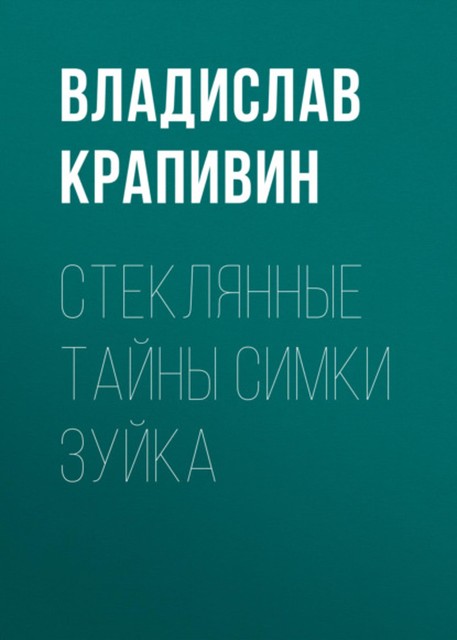 ВЛАДИСЛАВ КРАПИВИН

СТЕКЛЯННЫЕ ТАЙНЫ СИМКИ ЗУЙКА